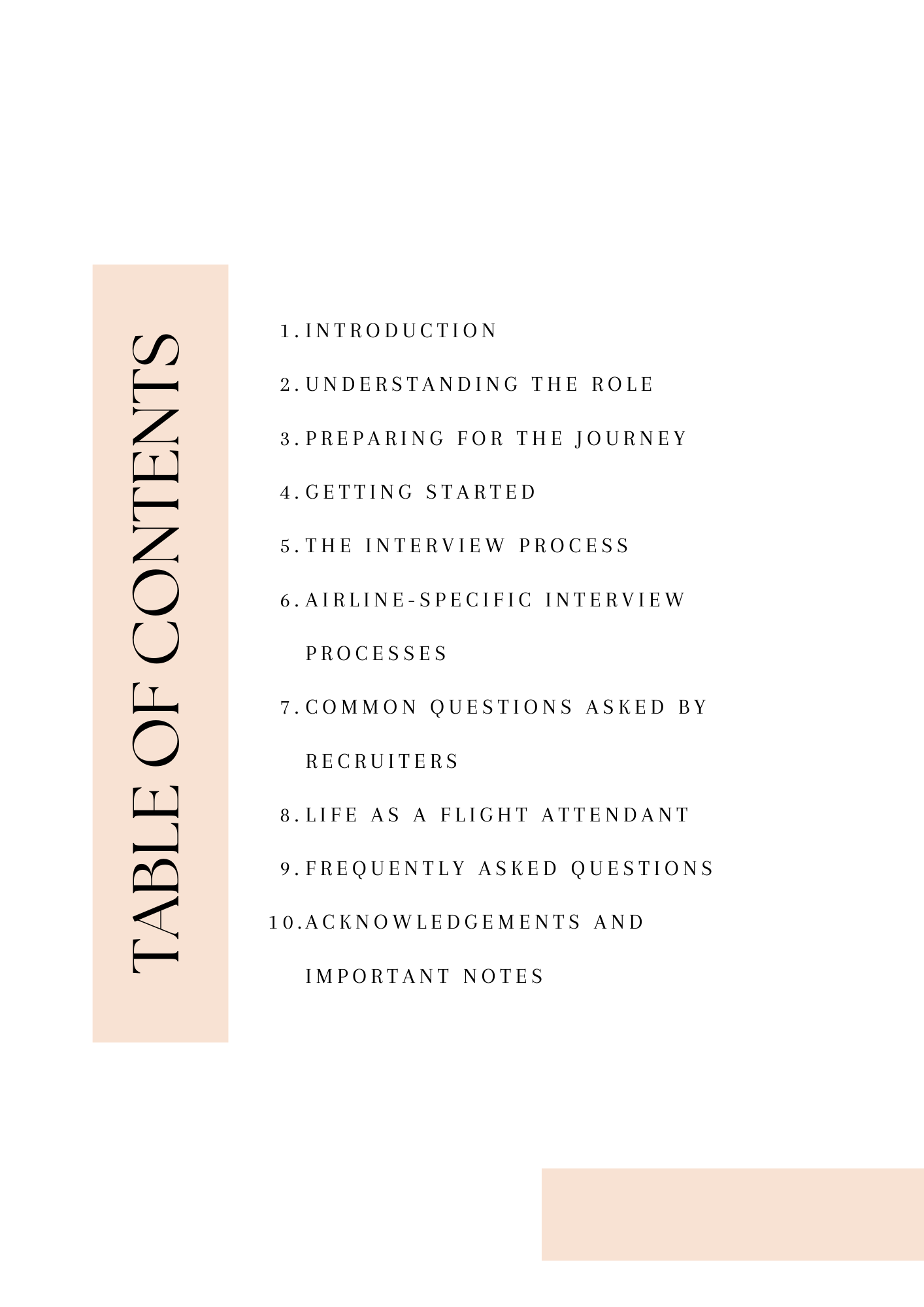 TABLE OF CONTENTS

1. INTRODUCTION
2. UNDERSTANDING THE ROLE
3. PREPARING FOR THE JOURNEY
4. GETTING STARTED
5. THE INTERVIEW PROCESS
6. AIRLINE-SPECIFIC INTERVIEW PROCESSES
7. COMMON QUESTIONS ASKED BY RECRUITERS
8. LIFE AS A FLIGHT ATTENDANT
9. FREQUENTLY ASKED QUESTIONS
10. ACKNOWLEDGEMENTS AND IMPORTANT NOTES